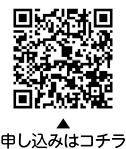 ▲
申し込みはコチラ